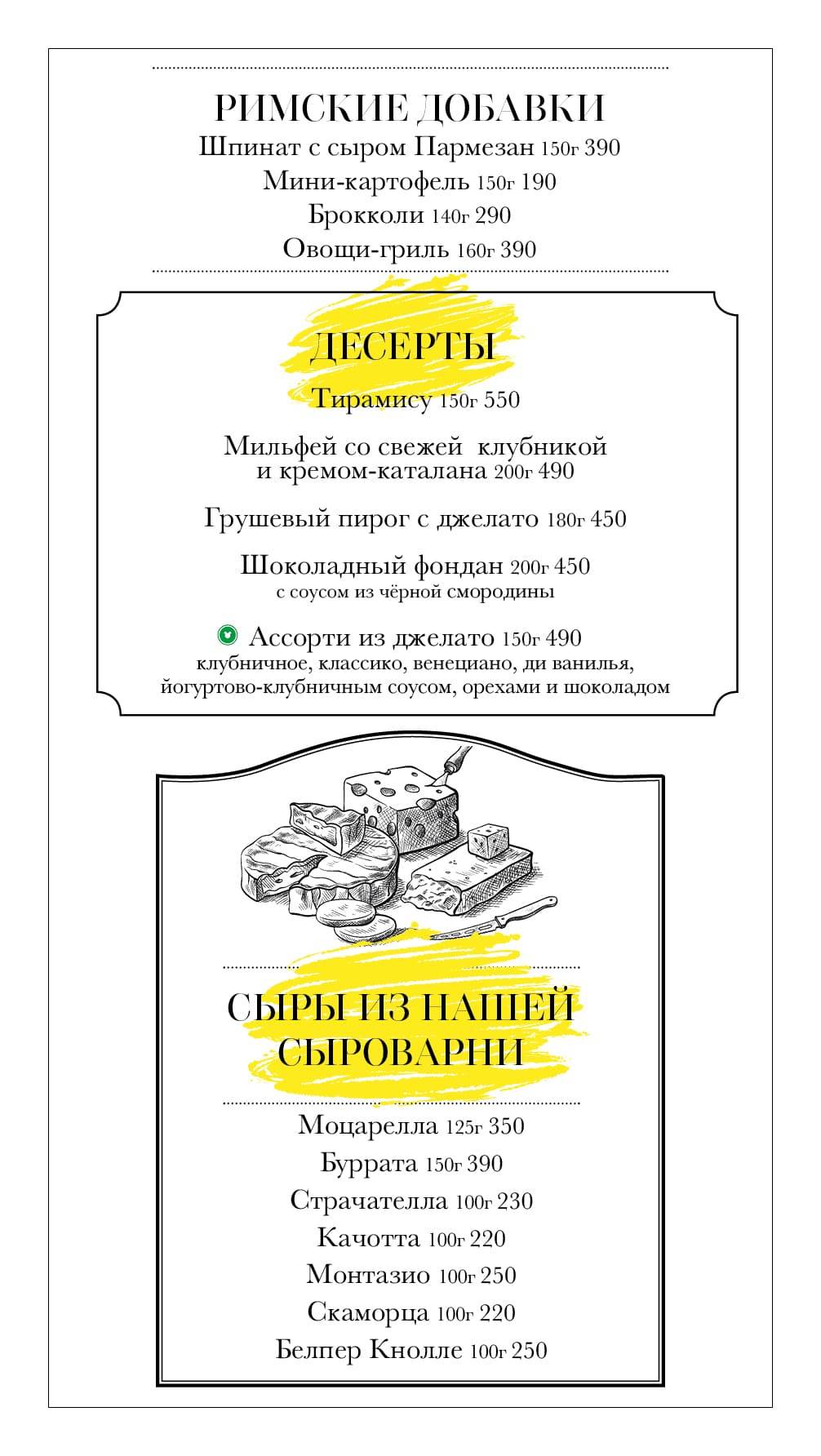 РИМСКИЕ ДОБАВКИ
Шпинат с сыром Пармезан 150г 390
Мини-картофель 150г 190
Брокколи 140г 290
Овощи-гриль 160г 390

ДЕСЕРТЫ
Тирамису 150г 550

Мильфей со свежей клубникой и кремом-каталана 200г 490

Грушевый пирог с джелато 180г 450

Шоколадный фондан 200г 450
с соусом из чёрной смородины

Ассорти из джелато 150г 490
клубничное, классико, венециано, ди ванилья, йогуртово-клубничным соусом, орехами и шоколадом

СЫРЫ ИЗ НАШЕЙ СЫРОВАРНИ

Моцарелла 125г 350
Буррата 150г 390
Страчателла 100г 230
Качотта 100г 220
Монтазио 100г 250
Скаморца 100г 220
Белпер Кнолле 100г 250